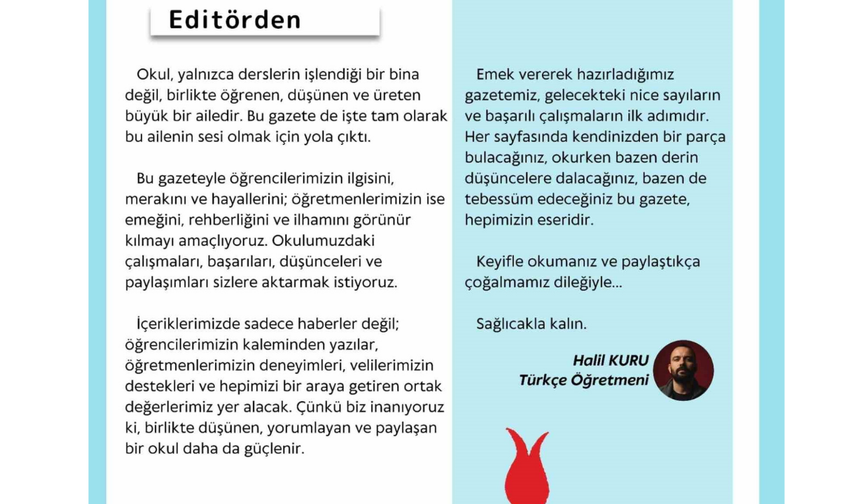 Editörden

Okul, yalnızca derslerin işlendiği bir bina değil, birlikte öğrenen, düşünen ve üreten büyük bir ailedir. Bu gazete de işte tam olarak bu ailenin sesi olmak için yola çıktı.

Bu gazeteyle öğrencilerimizin ilgisini, merakını ve hayallerini; öğretmenlerimizin ise emeğini, rehberliğini ve ilhamını görünür kılmayı amaçlıyoruz. Okulumuzdaki çalışmaları, başarıları, düşünceleri ve paylaşımları sizlere aktarmak istiyoruz.

İçeriklerimizde sadece haberler değil; öğrencilerimizin kaleminden yazılar, öğretmenlerimizin deneyimleri, velilerimizin destekleri ve hepimizi bir araya getiren ortak değerlerimiz yer alacak. Çünkü biz inanıyoruz ki, birlikte düşünen, yorumlayan ve paylaşan bir okul daha da güçlenir.

Emek vererek hazırladığımız gazetemiz, gelecekteki nice sayıların ve başarılı çalışmaların ilk adımıdır. Her sayfasında kendinizden bir parça bulacağınız, okurken bazen derin düşüncelere dalacağınız, bazen de tebessüm edeceğiniz bu gazete, hepimizin eseridir.

Keyifle okumanız ve paylaştıkça çoğalmamız dileğiyle...

Sağlıcakla kalın.

Halil KURU
Türkçe Öğretmeni